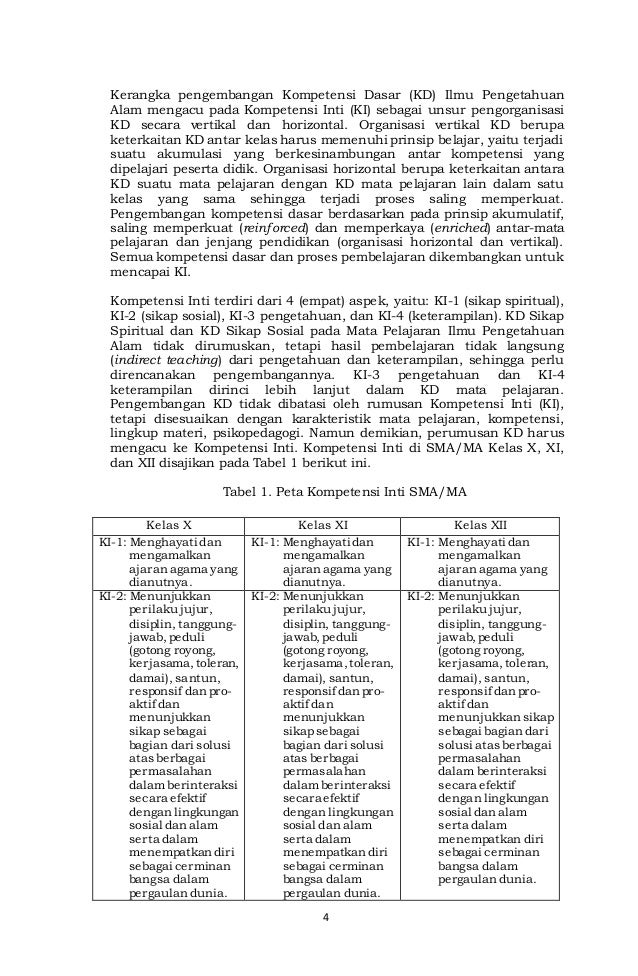 Kerangka pengembangan Kompetensi Dasar (KD) Ilmu Pengetahuan Alam mengacu pada Kompetensi Inti (KI) sebagai unsur pengorganisasi KD secara vertikal dan horizontal. Organisasi vertikal KD berupa keterkaitan KD antar kelas harus memenuhi prinsip belajar, yaitu terjadi suatu akumulasi yang berkesinambungan antar kompetensi yang dipelajari peserta didik. Organisasi horizontal berupa keterkaitan antara KD suatu mata pelajaran dengan KD mata pelajaran lain dalam satu kelas yang sama sehingga terjadi proses saling memperkuat. Pengembangan kompetensi dasar berdasarkan pada prinsip akumulatif, saling memperkuat (reinforced) dan memperkaya (enriched) antar-mata pelajaran dan jenjang pendidikan (organisasi horizontal dan vertikal). Semua kompetensi dasar dan proses pembelajaran dikembangkan untuk mencapai KI.

Kompetensi Inti terdiri dari 4 (empat) aspek, yaitu: KI-1 (sikap spiritual), KI-2 (sikap sosial), KI-3 pengetahuan, dan KI-4 (keterampilan). KD Sikap Spiritual dan KD Sikap Sosial pada Mata Pelajaran Ilmu Pengetahuan Alam tidak dirumuskan, tetapi hasil pembelajaran tidak langsung (indirect teaching) dari pengetahuan dan keterampilan, sehingga perlu direncanakan pengembangannya. KI-3 pengetahuan dan KI-4 keterampilan dirinci lebih lanjut dalam KD mata pelajaran. Pengembangan KD tidak dibatasi oleh rumusan Kompetensi Inti (KI), tetapi disesuaikan dengan karakteristik mata pelajaran, kompetensi, lingkup materi, psikopedagogi. Namun demikian, perumusan KD harus mengacu ke Kompetensi Inti. Kompetensi Inti di SMA/MA Kelas X, XI, dan XII disajikan pada Tabel 1 berikut ini.

Tabel 1. Peta Kompetensi Inti SMA/MA

| Kelas X | Kelas XI | Kelas XII |
|---|---|---|
| KI-1: Menghayati dan mengamalkan ajaran agama yang dianutnya. | KI-1: Menghayati dan mengamalkan ajaran agama yang dianutnya. | KI-1: Menghayati dan mengamalkan ajaran agama yang dianutnya. |
| KI-2: Menunjukkan perilaku jujur, disiplin, tanggung-jawab, peduli (gotong royong, kerjasama, toleran, damai), santun, responsif dan pro-aktif dan menunjukkan sikap sebagai bagian dari solusi atas berbagai permasalahan dalam berinteraksi secara efektif dengan lingkungan sosial dan alam serta dalam menempatkan diri sebagai cerminan bangsa dalam pergaulan dunia. | KI-2: Menunjukkan perilaku jujur, disiplin, tanggung-jawab, peduli (gotong royong, kerjasama, toleran, damai), santun, responsif dan pro-aktif dan menunjukkan sikap sebagai bagian dari solusi atas berbagai permasalahan dalam berinteraksi secara efektif dengan lingkungan sosial dan alam serta dalam menempatkan diri sebagai cerminan bangsa dalam pergaulan dunia. | KI-2: Menunjukkan perilaku jujur, disiplin, tanggung-jawab, peduli (gotong royong, kerjasama, toleran, damai), santun, responsif dan pro-aktif dan menunjukkan sikap sebagai bagian dari solusi atas berbagai permasalahan dalam berinteraksi secara efektif dengan lingkungan sosial dan alam serta dalam menempatkan diri sebagai cerminan bangsa dalam pergaulan dunia. |

4